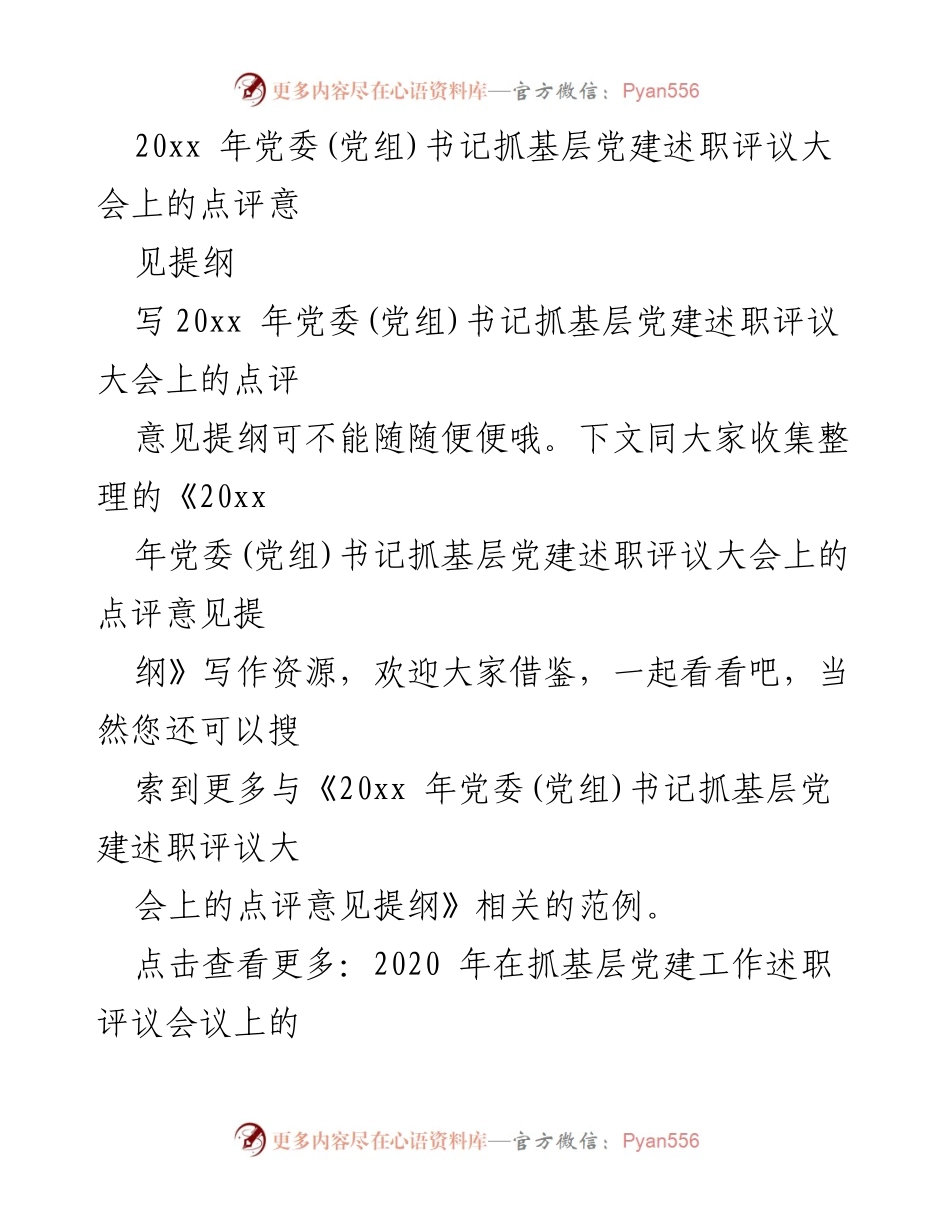 更多内容尽在心语资料库—官方微信：Pyan556

20xx 年党委(党组)书记抓基层党建述职评议大会上的点评意

见提纲

写 20xx 年党委(党组)书记抓基层党建述职评议大会上的点评

意见提纲可不能随随便便哦。下文同大家收集整理的《20xx

年党委(党组)书记抓基层党建述职评议大会上的点评意见提

纲》写作资源，欢迎大家借鉴，一起看看吧，当然您还可以搜

索到更多与《20xx 年党委(党组)书记抓基层党建述职评议大

会上的点评意见提纲》相关的范例。

点击查看更多：2020 年在抓基层党建工作述职评议会议上的

更多内容尽在心语资料库—官方微信：Pyan556